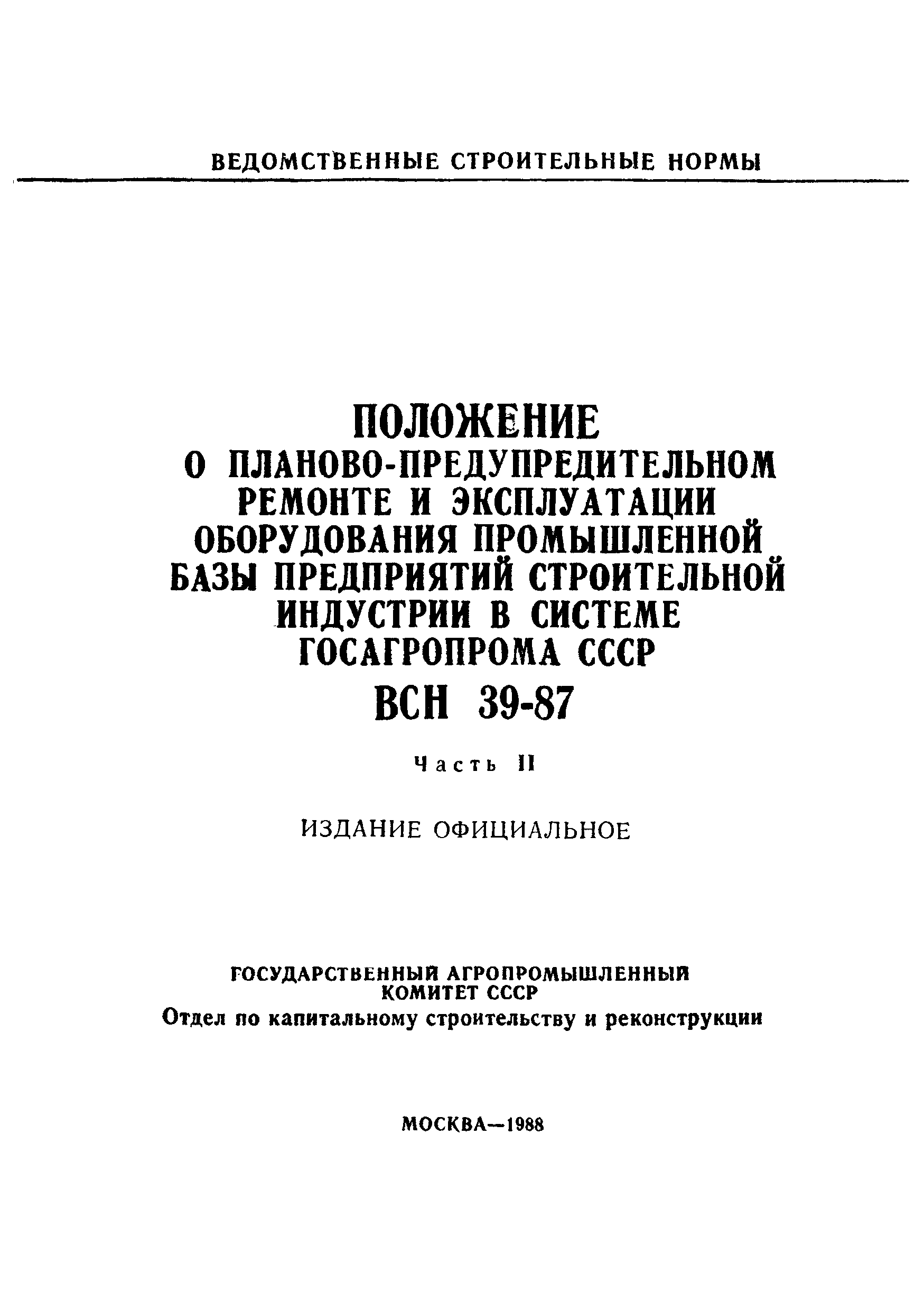 ВЕДОМСТВЕННЫЕ СТРОИТЕЛЬНЫЕ НОРМЫ

ПОЛОЖЕНИЕ
О ПЛАНОВО-ПРЕДУПРЕДИТЕЛЬНОМ РЕМОНТЕ И ЭКСПЛУАТАЦИИ ОБОРУДОВАНИЯ ПРОМЫШЛЕННОЙ БАЗЫ ПРЕДПРИЯТИЙ СТРОИТЕЛЬНОЙ ИНДУСТРИИ В СИСТЕМЕ ГОСАГРОПРОМА СССР
ВСН 39-87

Часть II

ИЗДАНИЕ ОФИЦИАЛЬНОЕ

ГОСУДАРСТВЕННЫЙ АГРОПРОМЫШЛЕННЫЙ КОМИТЕТ СССР
Отдел по капитальному строительству и реконструкции

МОСКВА—1988